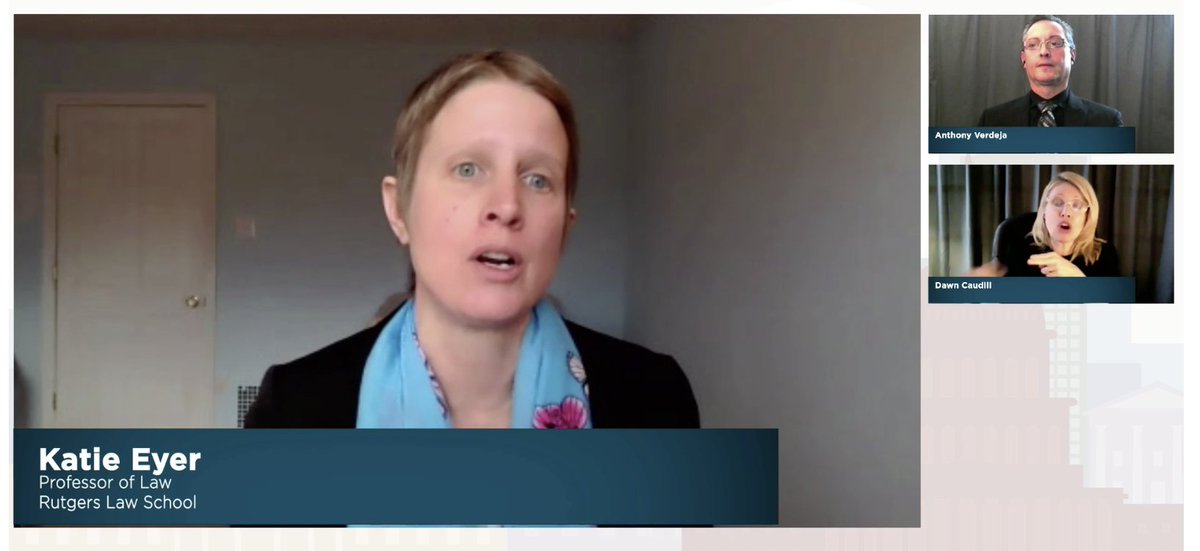 Katie Eyer
Professor of Law
Rutgers Law School

Anthony Verdeja

Dawn Caudill